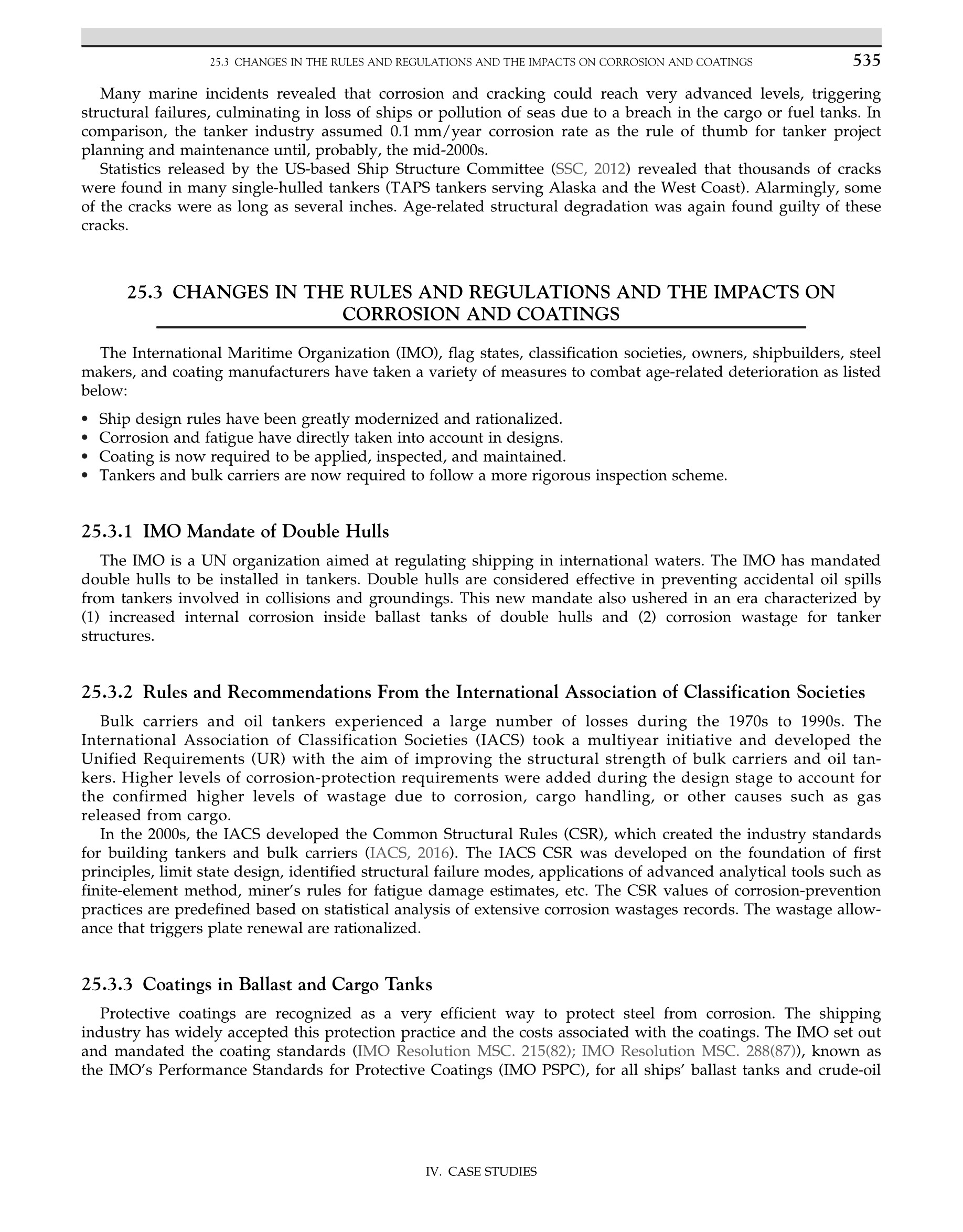 25.3 CHANGES IN THE RULES AND REGULATIONS AND THE IMPACTS ON CORROSION AND COATINGS 535

Many marine incidents revealed that corrosion and cracking could reach very advanced levels, triggering structural failures, culminating in loss of ships or pollution of seas due to a breach in the cargo or fuel tanks. In comparison, the tanker industry assumed 0.1 mm/year corrosion rate as the rule of thumb for tanker project planning and maintenance until, probably, the mid-2000s.

Statistics released by the US-based Ship Structure Committee (SSC, 2012) revealed that thousands of cracks were found in many single-hulled tankers (TAPS tankers serving Alaska and the West Coast). Alarmingly, some of the cracks were as long as several inches. Age-related structural degradation was again found guilty of these cracks.

25.3 CHANGES IN THE RULES AND REGULATIONS AND THE IMPACTS ON CORROSION AND COATINGS

The International Maritime Organization (IMO), flag states, classification societies, owners, shipbuilders, steel makers, and coating manufacturers have taken a variety of measures to combat age-related deterioration as listed below:

• Ship design rules have been greatly modernized and rationalized.
• Corrosion and fatigue have directly taken into account in designs.
• Coating is now required to be applied, inspected, and maintained.
• Tankers and bulk carriers are now required to follow a more rigorous inspection scheme.

25.3.1 IMO Mandate of Double Hulls

The IMO is a UN organization aimed at regulating shipping in international waters. The IMO has mandated double hulls to be installed in tankers. Double hulls are considered effective in preventing accidental oil spills from tankers involved in collisions and groundings. This new mandate also ushered in an era characterized by (1) increased internal corrosion inside ballast tanks of double hulls and (2) corrosion wastage for tanker structures.

25.3.2 Rules and Recommendations From the International Association of Classification Societies

Bulk carriers and oil tankers experienced a large number of losses during the 1970s to 1990s. The International Association of Classification Societies (IACS) took a multiyear initiative and developed the Unified Requirements (UR) with the aim of improving the structural strength of bulk carriers and oil tankers. Higher levels of corrosion-protection requirements were added during the design stage to account for the confirmed higher levels of wastage due to corrosion, cargo handling, or other causes such as gas released from cargo.

In the 2000s, the IACS developed the Common Structural Rules (CSR), which created the industry standards for building tankers and bulk carriers (IACS, 2016). The IACS CSR was developed on the foundation of first principles, limit state design, identified structural failure modes, applications of advanced analytical tools such as finite-element method, miner's rules for fatigue damage estimates, etc. The CSR values of corrosion-prevention practices are predefined based on statistical analysis of extensive corrosion wastages records. The wastage allowance that triggers plate renewal are rationalized.

25.3.3 Coatings in Ballast and Cargo Tanks

Protective coatings are recognized as a very efficient way to protect steel from corrosion. The shipping industry has widely accepted this protection practice and the costs associated with the coatings. The IMO set out and mandated the coating standards (IMO Resolution MSC. 215(82); IMO Resolution MSC. 288(87)), known as the IMO's Performance Standards for Protective Coatings (IMO PSPC), for all ships' ballast tanks and crude-oil

IV. CASE STUDIES